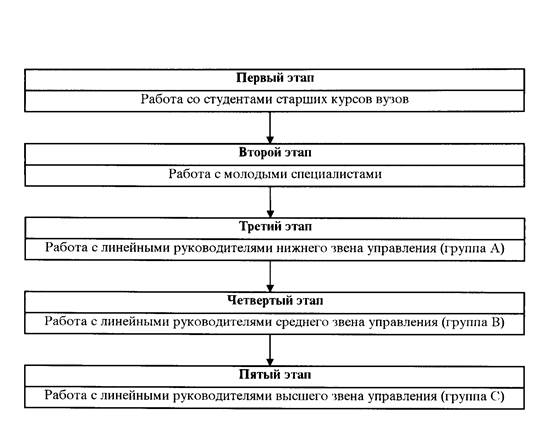 Первый этап

Работа со студентами старших курсов вузов

Второй этап

Работа с молодыми специалистами

Третий этап

Работа с линейными руководителями нижнего звена управления (группа А)

Четвертый этап

Работа с линейными руководителями среднего звена управления (группа В)

Пятый этап

Работа с линейными руководителями высшего звена управления (группа С)